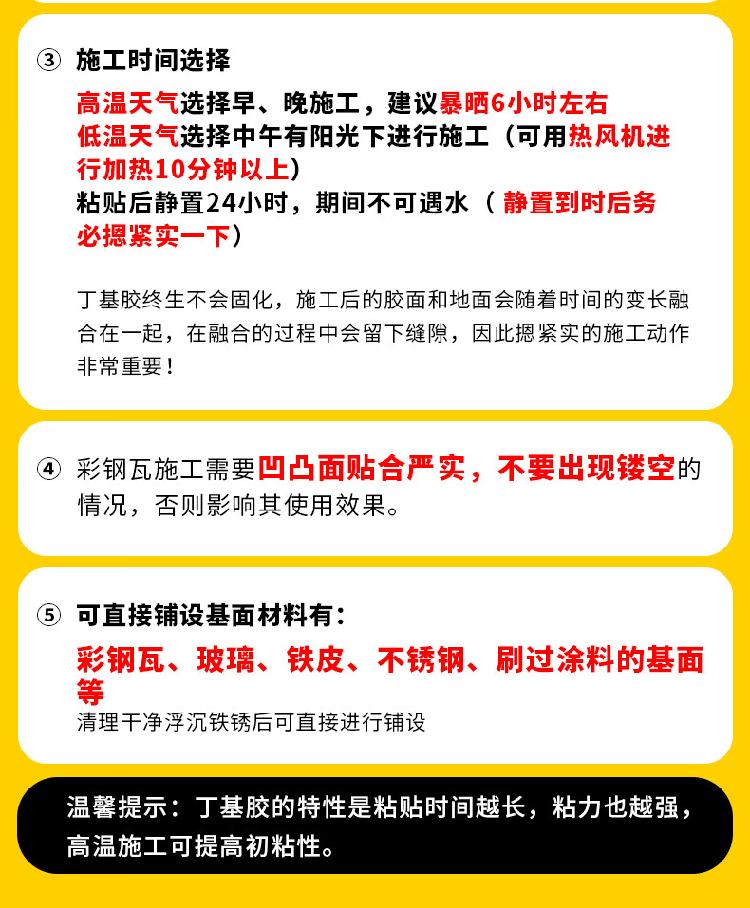 ③ 施工时间选择

高温天气选择早、晚施工，建议暴晒6小时左右
低温天气选择中午有阳光下进行施工（可用热风机进行加热10分钟以上）
粘贴后静置24小时，期间不可遇水（ 静置到时后务必摁紧实一下）

丁基胶终生不会固化，施工后的胶面和地面会随着时间的变长融合在一起，在融合的过程中会留下缝隙，因此摁紧实的施工动作非常重要！

④ 彩钢瓦施工需要凹凸面贴合严实，不要出现镂空的情况，否则影响其使用效果。

⑤ 可直接铺设基面材料有：

彩钢瓦、玻璃、铁皮、不锈钢、刷过涂料的基面等
清理干净浮沉铁锈后可直接进行铺设

温馨提示：丁基胶的特性是粘贴时间越长，粘力也越强，高温施工可提高初粘性。